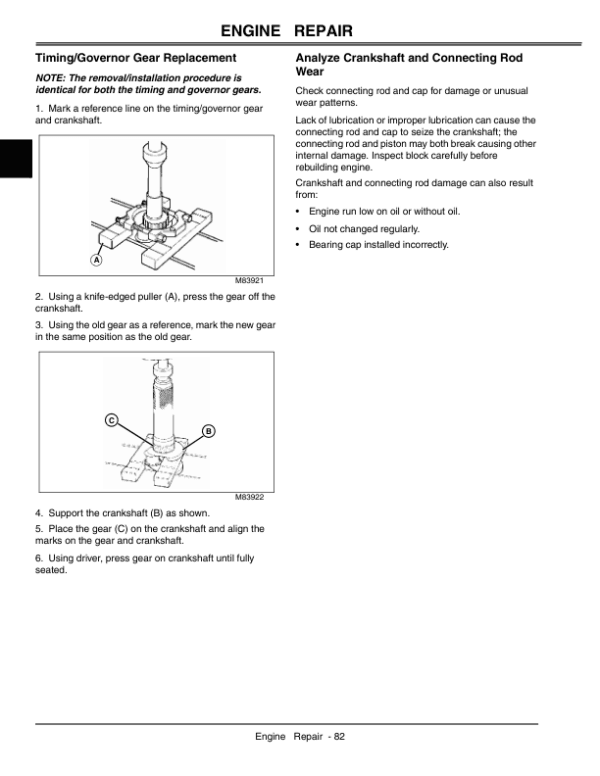 ENGINE REPAIR

Timing/Governor Gear Replacement

NOTE: The removal/installation procedure is identical for both the timing and governor gears.

1. Mark a reference line on the timing/governor gear and crankshaft.

A

M83921

2. Using a knife-edged puller (A), press the gear off the crankshaft.

3. Using the old gear as a reference, mark the new gear in the same position as the old gear.

C

B

M83922

4. Support the crankshaft (B) as shown.

5. Place the gear (C) on the crankshaft and align the marks on the gear and crankshaft.

6. Using driver, press gear on crankshaft until fully seated.

Analyze Crankshaft and Connecting Rod Wear

Check connecting rod and cap for damage or unusual wear patterns.

Lack of lubrication or improper lubrication can cause the connecting rod and cap to seize the crankshaft; the connecting rod and piston may both break causing other internal damage. Inspect block carefully before rebuilding engine.

Crankshaft and connecting rod damage can also result from:

• Engine run low on oil or without oil.

• Oil not changed regularly.

• Bearing cap installed incorrectly.

Engine Repair - 82